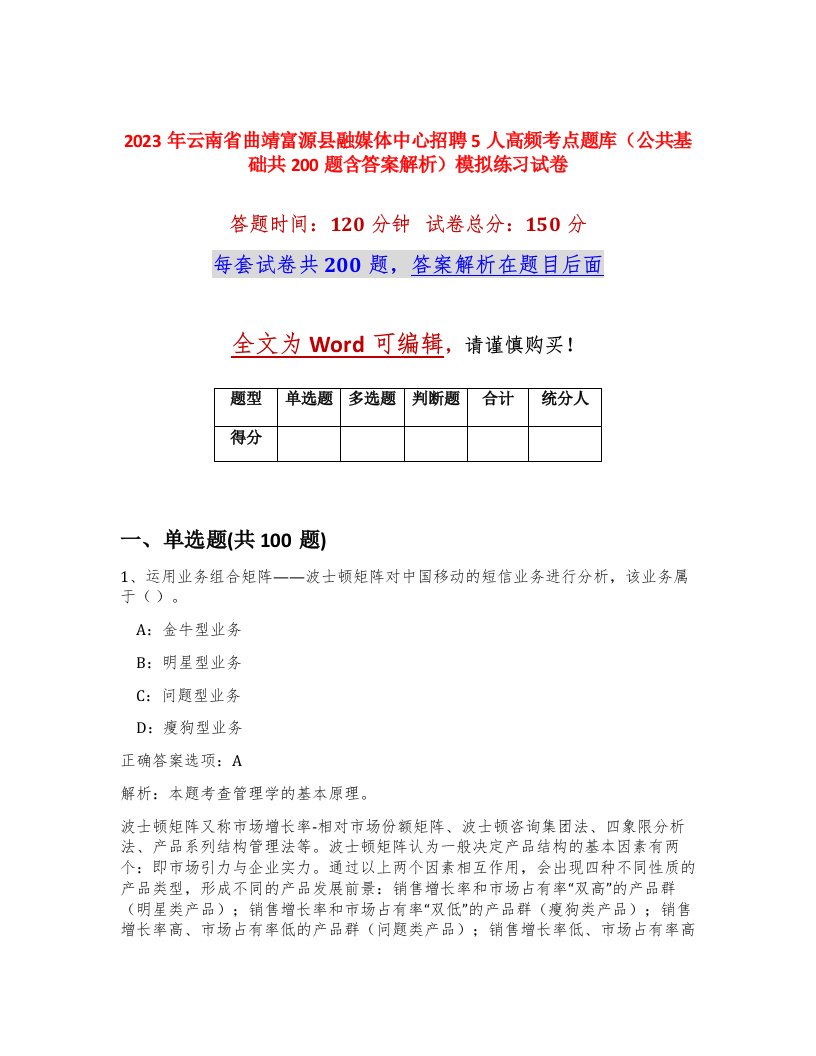 2023 年云南省曲靖富源县融媒体中心招聘 5 人高频考点题库（公共基础共 200 题含答案解析）模拟练习试卷

答题时间：120 分钟 试卷总分：150 分

每套试卷共 200 题，答案解析在题目后面

全文为 Word 可编辑，请谨慎购买！

| 题型 | 单选题 | 多选题 | 判断题 | 合计 | 统分人 |
|---|---|---|---|---|---|
| 得分 | | | | | |

一、单选题(共 100 题)

1、运用业务组合矩阵——波士顿矩阵对中国移动的短信业务进行分析，该业务属于（）。

A：金牛型业务

B：明星型业务

C：问题型业务

D：瘦狗型业务

正确答案选项：A

解析：本题考查管理学的基本原理。

波士顿矩阵又称市场增长率-相对市场份额矩阵、波士顿咨询集团法、四象限分析法、产品系列结构管理法等。波士顿矩阵认为一般决定产品结构的基本因素有两个：即市场引力与企业实力。通过以上两个因素相互作用，会出现四种不同性质的产品类型，形成不同的产品发展前景：销售增长率和市场占有率“双高”的产品群（明星类产品）；销售增长率和市场占有率“双低”的产品群（瘦狗类产品）；销售增长率高、市场占有率低的产品群（问题类产品）；销售增长率低、市场占有率高